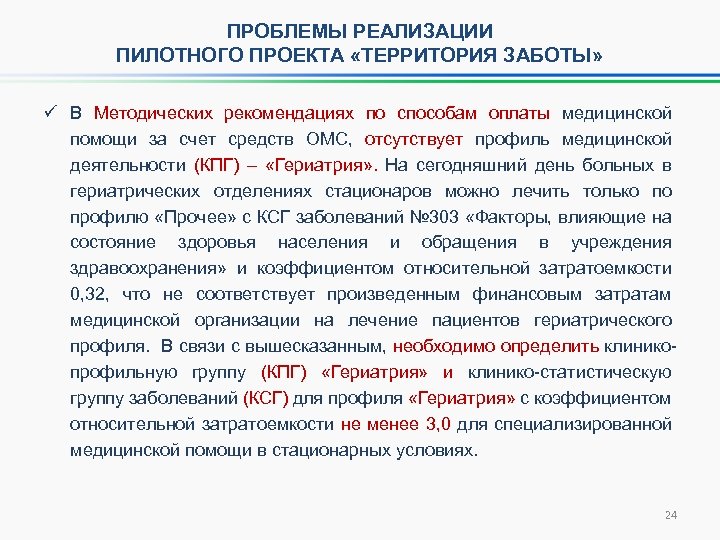 ПРОБЛЕМЫ РЕАЛИЗАЦИИ
ПИЛОТНОГО ПРОЕКТА «ТЕРРИТОРИЯ ЗАБОТЫ»

✓ В Методических рекомендациях по способам оплаты медицинской помощи за счет средств ОМС, отсутствует профиль медицинской деятельности (КПГ) – «Гериатрия». На сегодняшний день больных в гериатрических отделениях стационаров можно лечить только по профилю «Прочее» с КСГ заболеваний №303 «Факторы, влияющие на состояние здоровья населения и обращения в учреждения здравоохранения» и коэффициентом относительной затратоемкости 0,32, что не соответствует произведенным финансовым затратам медицинской организации на лечение пациентов гериатрического профиля. В связи с вышесказанным, необходимо определить клинико-профильную группу (КПГ) «Гериатрия» и клинико-статистическую группу заболеваний (КСГ) для профиля «Гериатрия» с коэффициентом относительной затратоемкости не менее 3,0 для специализированной медицинской помощи в стационарных условиях.

24